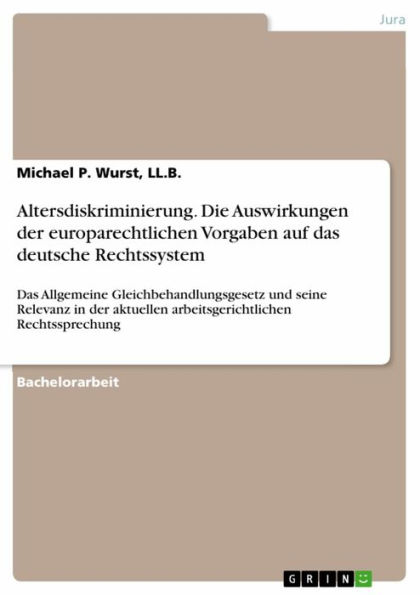 Jura

Michael P. Wurst, LL.B.

Altersdiskriminierung. Die Auswirkungen der europarechtlichen Vorgaben auf das deutsche Rechtssystem

Das Allgemeine Gleichbehandlungsgesetz und seine Relevanz in der aktuellen arbeitsgerichtlichen Rechtssprechung

Bachelorarbeit

GRIN